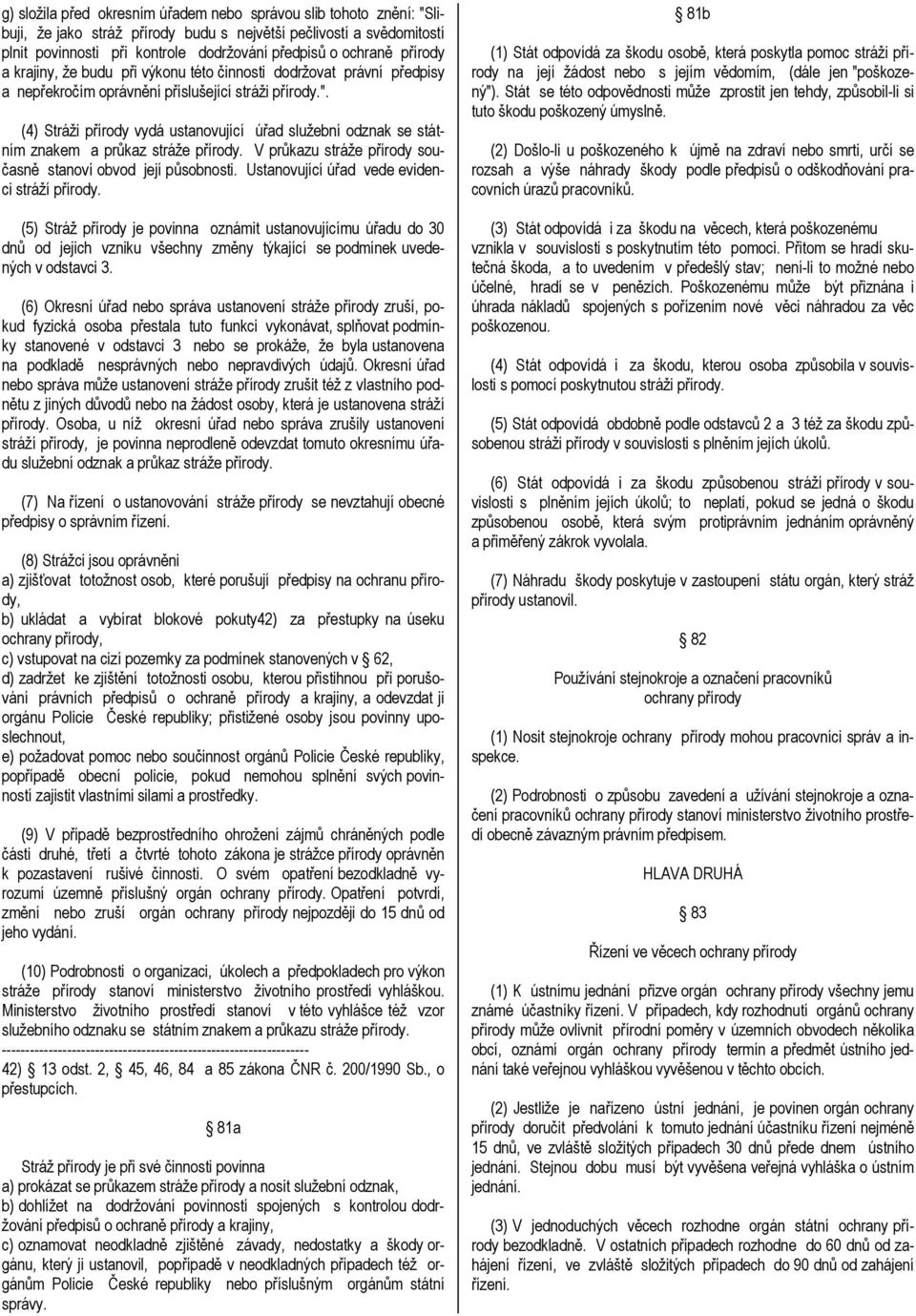 g) složila před okresním úřadem nebo správou slib tohoto znění: "Slibuji, že jako stráž přírody budu s největší pečlivostí a svědomitostí plnit povinnosti při kontrole dodržování předpisů o ochraně přírody a krajiny, že budu při výkonu této činnosti dodržovat právní předpisy a nepřekročím oprávnění příslušející stráži přírody.".

(4) Stráži přírody vydá ustanovující úřad služební odznak se státním znakem a průkaz stráže přírody. V průkazu stráže přírody současně stanoví obvod její působnosti. Ustanovující úřad vede evidenci stráží přírody.

(5) Stráž přírody je povinna oznámit ustanovujícímu úřadu do 30 dnů od jejich vzniku všechny změny týkající se podmínek uvedených v odstavci 3.

(6) Okresní úřad nebo správa ustanovení stráže přírody zruší, pokud fyzická osoba přestala tuto funkci vykonávat, splňovat podmínky stanovené v odstavci 3 nebo se prokáže, že byla ustanovena na podkladě nesprávných nebo nepravdivých údajů. Okresní úřad nebo správa může ustanovení stráže přírody zrušit též z vlastního podnětu z jiných důvodů nebo na žádost osoby, která je ustanovena stráží přírody. Osoba, u níž okresní úřad nebo správa zrušily ustanovení stráží přírody, je povinna neprodleně odevzdat tomuto okresnímu úřadu služební odznak a průkaz stráže přírody.

(7) Na řízení o ustanovování stráže přírody se nevztahují obecné předpisy o správním řízení.

(8) Strážci jsou oprávněni
a) zjišťovat totožnost osob, které porušují předpisy na ochranu přírody,
b) ukládat a vybírat blokové pokuty42) za přestupky na úseku ochrany přírody,
c) vstupovat na cizí pozemky za podmínek stanovených v 62,
d) zadržet ke zjištění totožnosti osobu, kterou přistihnou při porušování právních předpisů o ochraně přírody a krajiny, a odevzdat ji orgánu Policie České republiky; přistižené osoby jsou povinny uposlechnout,
e) požadovat pomoc nebo součinnost orgánů Policie České republiky, popřípadě obecní policie, pokud nemohou splnění svých povinností zajistit vlastními silami a prostředky.

(9) V případě bezprostředního ohrožení zájmů chráněných podle části druhé, třetí a čtvrté tohoto zákona je strážce přírody oprávněn k pozastavení rušivé činnosti. O svém opatření bezodkladně vyrozumí územně příslušný orgán ochrany přírody. Opatření potvrdí, změní nebo zruší orgán ochrany přírody nejpozději do 15 dnů od jeho vydání.

(10) Podrobnosti o organizaci, úkolech a předpokladech pro výkon stráže přírody stanoví ministerstvo životního prostředí vyhláškou. Ministerstvo životního prostředí stanoví v této vyhlášce též vzor služebního odznaku se státním znakem a průkazu stráže přírody.
------------------------------------------------------------------
42) 13 odst. 2, 45, 46, 84 a 85 zákona ČNR č. 200/1990 Sb., o přestupcích.

81a

Stráž přírody je při své činnosti povinna
a) prokázat se průkazem stráže přírody a nosit služební odznak,
b) dohlížet na dodržování povinností spojených s kontrolou dodržování předpisů o ochraně přírody a krajiny,
c) oznamovat neodkladně zjištěné závady, nedostatky a škody orgánu, který ji ustanovil, popřípadě v neodkladných případech též orgánům Policie České republiky nebo příslušným orgánům státní správy.

81b

(1) Stát odpovídá za škodu osobě, která poskytla pomoc stráži přírody na její žádost nebo s jejím vědomím, (dále jen "poškozený"). Stát se této odpovědnosti může zprostit jen tehdy, způsobil-li si tuto škodu poškozený úmyslně.

(2) Došlo-li u poškozeného k újmě na zdraví nebo smrti, určí se rozsah a výše náhrady škody podle předpisů o odškodňování pracovních úrazů pracovníků.

(3) Stát odpovídá i za škodu na věcech, která poškozenému vznikla v souvislosti s poskytnutím této pomoci. Přitom se hradí skutečná škoda, a to uvedením v předešlý stav; není-li to možné nebo účelné, hradí se v penězích. Poškozenému může být přiznána i úhrada nákladů spojených s pořízením nové věci náhradou za věc poškozenou.

(4) Stát odpovídá i za škodu, kterou osoba způsobila v souvislosti s pomocí poskytnutou stráži přírody.

(5) Stát odpovídá obdobně podle odstavců 2 a 3 též za škodu způsobenou stráži přírody v souvislosti s plněním jejích úkolů.

(6) Stát odpovídá i za škodu způsobenou stráží přírody v souvislosti s plněním jejích úkolů; to neplatí, pokud se jedná o škodu způsobenou osobě, která svým protiprávním jednáním oprávněný a přiměřený zákrok vyvolala.

(7) Náhradu škody poskytuje v zastoupení státu orgán, který stráž přírody ustanovil.

82

Používání stejnokroje a označení pracovníků ochrany přírody

(1) Nosit stejnokroje ochrany přírody mohou pracovníci správ a inspekce.

(2) Podrobnosti o způsobu zavedení a užívání stejnokroje a označení pracovníků ochrany přírody stanoví ministerstvo životního prostředí obecně závazným právním předpisem.

HLAVA DRUHÁ

83

Řízení ve věcech ochrany přírody

(1) K ústnímu jednání přizve orgán ochrany přírody všechny jemu známé účastníky řízení. V případech, kdy rozhodnutí orgánů ochrany přírody může ovlivnit přírodní poměry v územních obvodech několika obcí, oznámí orgán ochrany přírody termín a předmět ústního jednání také veřejnou vyhláškou vyvěšenou v těchto obcích.

(2) Jestliže je nařízeno ústní jednání, je povinen orgán ochrany přírody doručit předvolání k tomuto jednání účastníku řízení nejméně 15 dnů, ve zvláště složitých případech 30 dnů přede dnem ústního jednání. Stejnou dobu musí být vyvěšena veřejná vyhláška o ústním jednání.

(3) V jednoduchých věcech rozhodne orgán státní ochrany přírody bezodkladně. V ostatních případech rozhodne do 60 dnů od zahájení řízení, ve zvláště složitých případech do 90 dnů od zahájení řízení.